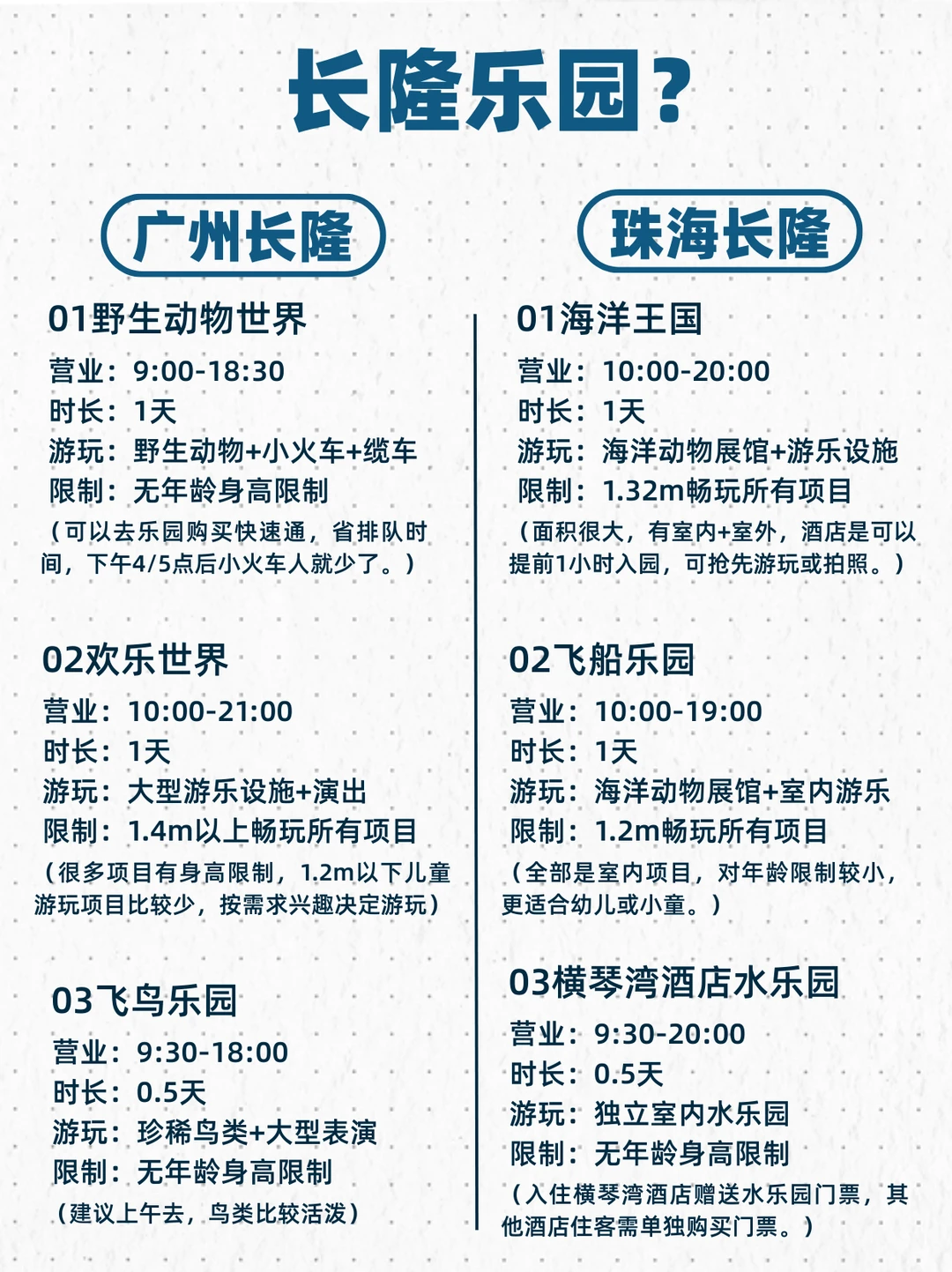 长隆乐园?

广州长隆

01野生动物世界

营业：9:00-18:30
时长：1天
游玩：野生动物+小火车+缆车
限制：无年龄身高限制

（可以去乐园购买快速通，省排队时间，下午4/5点后小火车人就少了。）

02欢乐世界

营业：10:00-21:00
时长：1天
游玩：大型游乐设施+演出
限制：1.4m以上畅玩所有项目

（很多项目有身高限制，1.2m以下儿童游玩项目比较少，按需求兴趣决定游玩）

03飞鸟乐园

营业：9:30-18:00
时长：0.5天
游玩：珍稀鸟类+大型表演
限制：无年龄身高限制

（建议上午去，鸟类比较活泼）

珠海长隆

01海洋王国

营业：10:00-20:00
时长：1天
游玩：海洋动物展馆+游乐设施
限制：1.32m畅玩所有项目

（面积很大，有室内+室外，酒店是可以提前1小时入园，可抢先游玩或拍照。）

02飞船乐园

营业：10:00-19:00
时长：1天
游玩：海洋动物展馆+室内游乐
限制：1.2m畅玩所有项目

（全部是室内项目，对年龄限制较小，更适合幼儿或小童。）

03横琴湾酒店水乐园

营业：9:30-20:00
时长：0.5天
游玩：独立室内水乐园
限制：无年龄身高限制

（入住横琴湾酒店赠送水乐园门票，其他酒店住客需单独购买门票。）